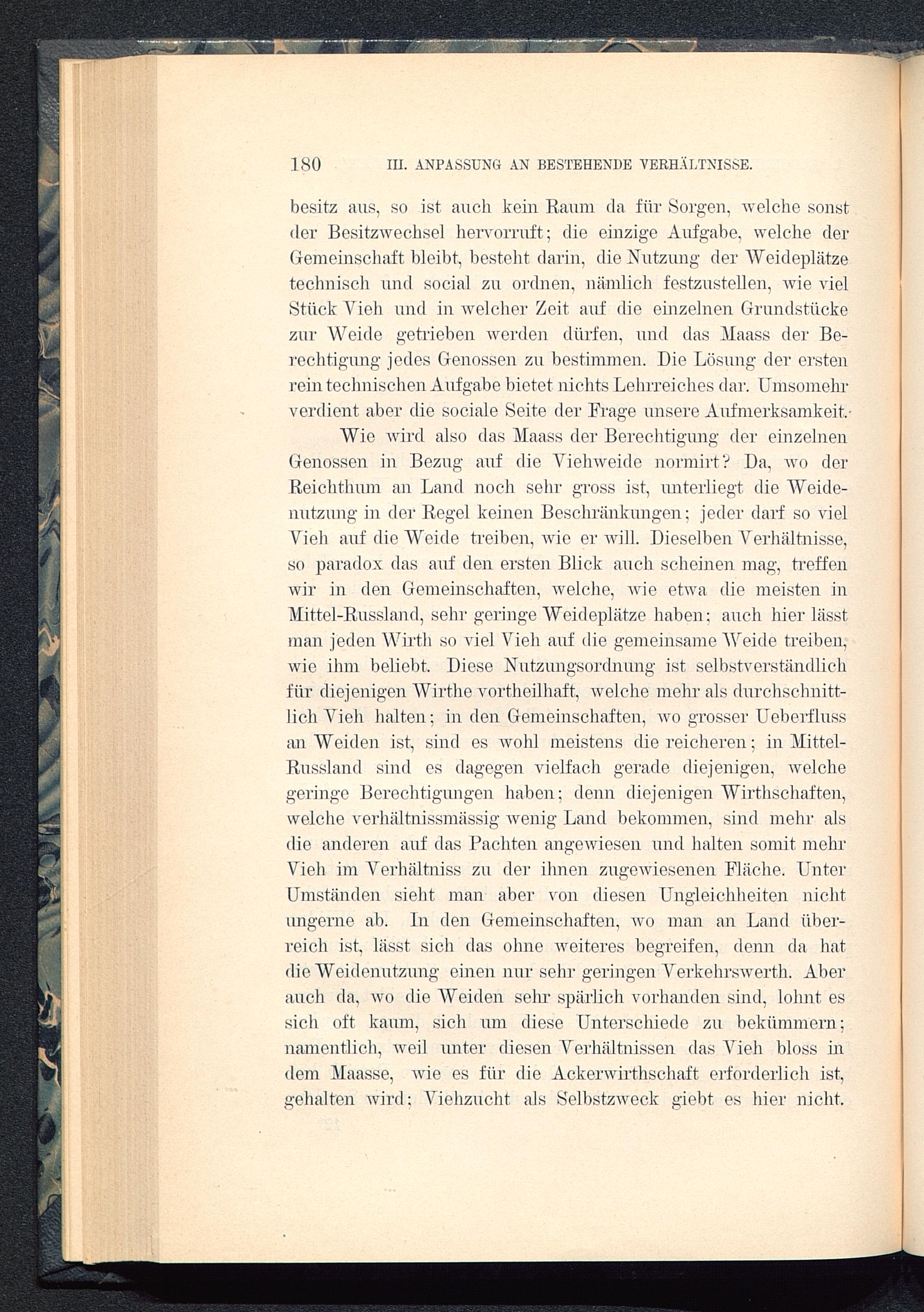 180 III. ANPASSUNG AN BESTEHENDE VERHÄLTNISSE.

besitz aus, so ist auch kein Raum da für Sorgen, welche sonst der Besitzwechsel hervorruft; die einzige Aufgabe, welche der Gemeinschaft bleibt, besteht darin, die Nutzung der Weideplätze technisch und social zu ordnen, nämlich festzustellen, wie viel Stück Vieh und in welcher Zeit auf die einzelnen Grundstücke zur Weide getrieben werden dürfen, und das Maass der Berechtigung jedes Genossen zu bestimmen. Die Lösung der ersten rein technischen Aufgabe bietet nichts Lehrreiches dar. Umsomehr verdient aber die sociale Seite der Frage unsere Aufmerksamkeit.

Wie wird also das Maass der Berechtigung der einzelnen Genossen in Bezug auf die Viehweide normirt? Da, wo der Reichthum an Land noch sehr gross ist, unterliegt die Weidenutzung in der Regel keinen Beschränkungen; jeder darf so viel Vieh auf die Weide treiben, wie er will. Dieselben Verhältnisse, so paradox das auf den ersten Blick auch scheinen mag, treffen wir in den Gemeinschaften, welche, wie etwa die meisten in Mittel-Russland, sehr geringe Weideplätze haben; auch hier lässt man jeden Wirth so viel Vieh auf die gemeinsame Weide treiben, wie ihm beliebt. Diese Nutzungsordnung ist selbstverständlich für diejenigen Wirthe vortheilhaft, welche mehr als durchschnittlich Vieh halten; in den Gemeinschaften, wo grosser Ueberfluss an Weiden ist, sind es wohl meistens die reicheren; in Mittel-Russland sind es dagegen vielfach gerade diejenigen, welche geringe Berechtigungen haben; denn diejenigen Wirthschaften, welche verhältnissmässig wenig Land bekommen, sind mehr als die anderen auf das Pachten angewiesen und halten somit mehr Vieh im Verhältniss zu der ihnen zugewiesenen Fläche. Unter Umständen sieht man aber von diesen Ungleichheiten nicht ungerne ab. In den Gemeinschaften, wo man an Land überreich ist, lässt sich das ohne weiteres begreifen, denn da hat die Weidenutzung einen nur sehr geringen Verkehrswerth. Aber auch da, wo die Weiden sehr spärlich vorhanden sind, lohnt es sich oft kaum, sich um diese Unterschiede zu bekümmern; namentlich, weil unter diesen Verhältnissen das Vieh bloss in dem Maasse, wie es für die Ackerwirthschaft erforderlich ist, gehalten wird; Viehzucht als Selbstzweck giebt es hier nicht.